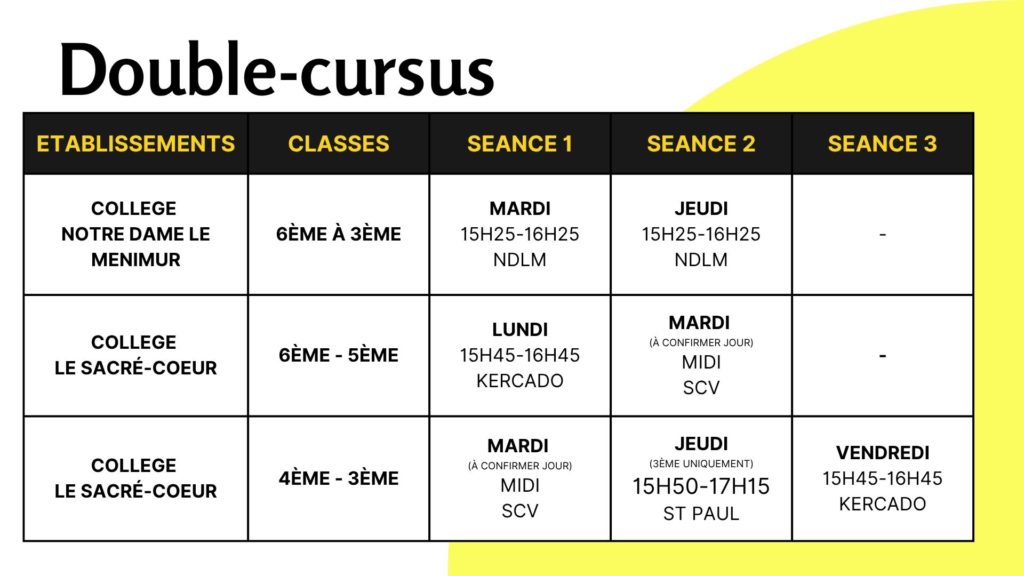 Double-cursus

| ETABLISSEMENTS | CLASSES | SEANCE 1 | SEANCE 2 | SEANCE 3 |
|---|---|---|---|---|
| COLLEGE NOTRE DAME LE MENIMUR | 6ÈME À 3ÈME | MARDI 15H25-16H25 NDLM | JEUDI 15H25-16H25 NDLM | - |
| COLLEGE LE SACRÉ-COEUR | 6ÈME - 5ÈME | LUNDI 15H45-16H45 KERCADO | MARDI (À CONFIRMER JOUR) MIDI SCV | - |
| COLLEGE LE SACRÉ-COEUR | 4ÈME - 3ÈME | MARDI (À CONFIRMER JOUR) MIDI SCV | JEUDI (3ÈME UNIQUEMENT) 15H50-17H15 ST PAUL | VENDREDI 15H45-16H45 KERCADO |